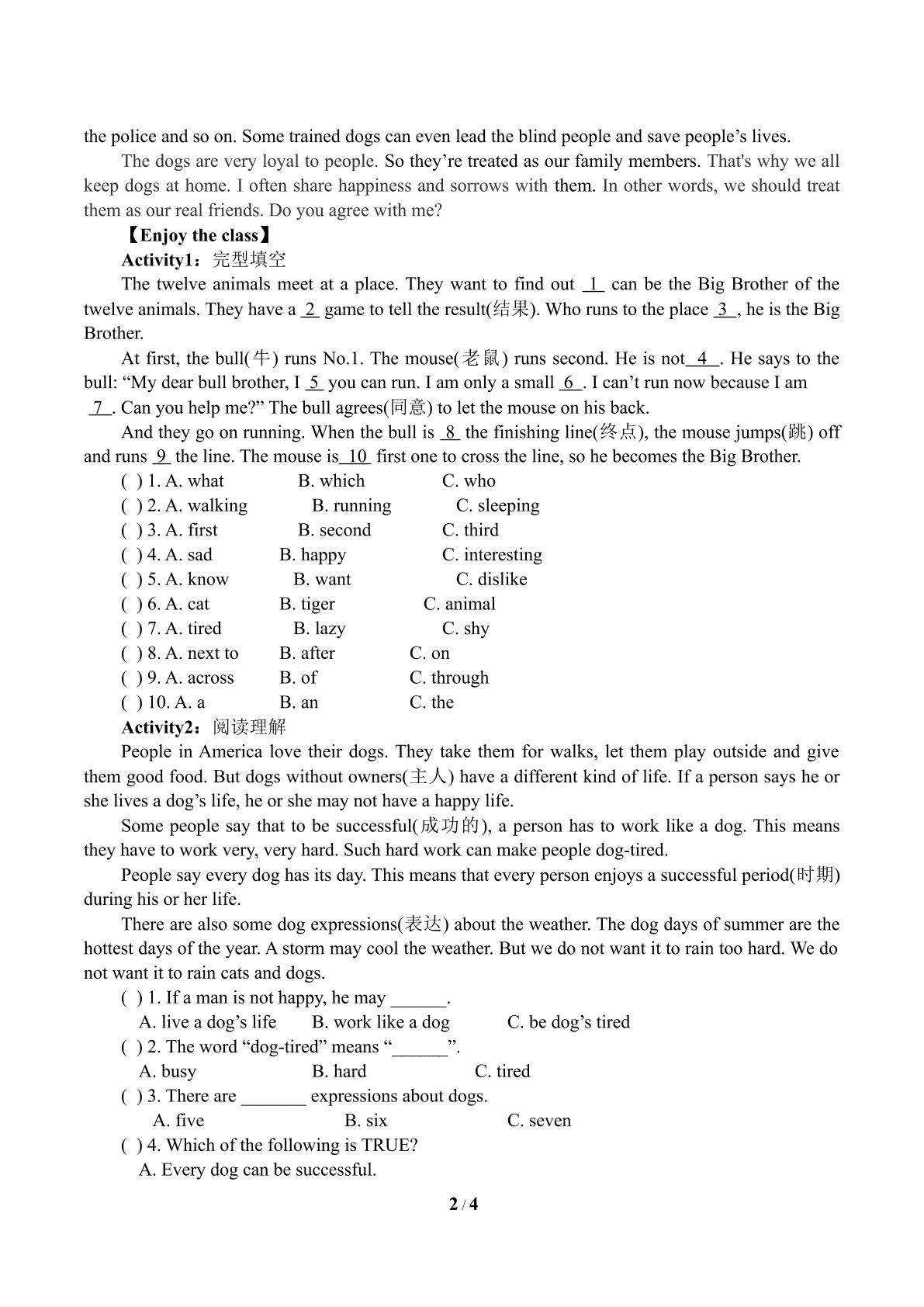 the police and so on. Some trained dogs can even lead the blind people and save people's lives.

The dogs are very loyal to people. So they're treated as our family members. That's why we all keep dogs at home. I often share happiness and sorrows with them. In other words, we should treat them as our real friends. Do you agree with me?

【Enjoy the class】

Activity1：完型填空

The twelve animals meet at a place. They want to find out 1 can be the Big Brother of the twelve animals. They have a 2 game to tell the result(结果). Who runs to the place 3 , he is the Big Brother.

At first, the bull(牛) runs No.1. The mouse(老鼠) runs second. He is not 4 . He says to the bull: "My dear bull brother, I 5 you can run. I am only a small 6 . I can't run now because I am 7 . Can you help me?" The bull agrees(同意) to let the mouse on his back.

And they go on running. When the bull is 8 the finishing line(终点), the mouse jumps(跳) off and runs 9 the line. The mouse is 10 first one to cross the line, so he becomes the Big Brother.

( ) 1. A. what B. which C. who
( ) 2. A. walking B. running C. sleeping
( ) 3. A. first B. second C. third
( ) 4. A. sad B. happy C. interesting
( ) 5. A. know B. want C. dislike
( ) 6. A. cat B. tiger C. animal
( ) 7. A. tired B. lazy C. shy
( ) 8. A. next to B. after C. on
( ) 9. A. across B. of C. through
( ) 10. A. a B. an C. the

Activity2：阅读理解

People in America love their dogs. They take them for walks, let them play outside and give them good food. But dogs without owners(主人) have a different kind of life. If a person says he or she lives a dog's life, he or she may not have a happy life.

Some people say that to be successful(成功的), a person has to work like a dog. This means they have to work very, very hard. Such hard work can make people dog-tired.

People say every dog has its day. This means that every person enjoys a successful period(时期) during his or her life.

There are also some dog expressions(表达) about the weather. The dog days of summer are the hottest days of the year. A storm may cool the weather. But we do not want it to rain too hard. We do not want it to rain cats and dogs.

( ) 1. If a man is not happy, he may ____.
A. live a dog's life B. work like a dog C. be dog's tired
( ) 2. The word "dog-tired" means "____".
A. busy B. hard C. tired
( ) 3. There are ____ expressions about dogs.
A. five B. six C. seven
( ) 4. Which of the following is TRUE?
A. Every dog can be successful.

2 / 4